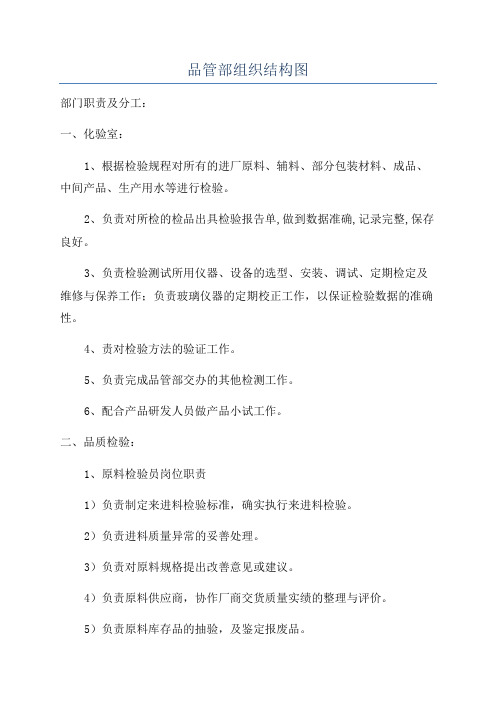 品管部组织结构图

部门职责及分工：

一、化验室：

1、根据检验规程对所有的进厂原料、辅料、部分包装材料、成品、中间产品、生产用水等进行检验。

2、负责对所检的检品出具检验报告单,做到数据准确,记录完整,保存良好。

3、负责检验测试所用仪器、设备的选型、安装、调试、定期检定及维修与保养工作；负责玻璃仪器的定期校正工作，以保证检验数据的准确性。

4、责对检验方法的验证工作。

5、负责完成品管部交办的其他检测工作。

6、配合产品研发人员做产品小试工作。

二、品质检验：

1、原料检验员岗位职责

1）负责制定来进料检验标准，确实执行来进料检验。

2）负责进料质量异常的妥善处理。

3）负责对原料规格提出改善意见或建议。

4）负责原料供应商，协作厂商交货质量实绩的整理与评价。

5）负责原料库存品的抽验，及鉴定报废品。